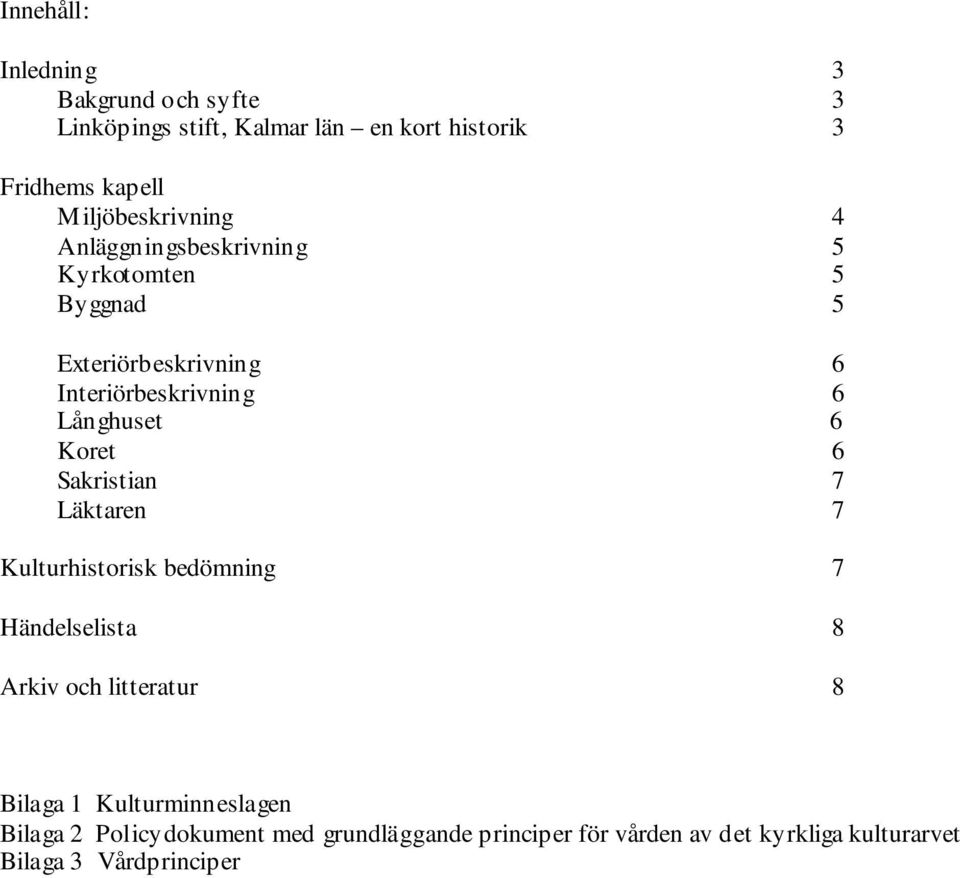 Innehåll:

Inledning 3
Bakgrund och syfte 3
Linköpings stift, Kalmar län – en kort historik 3

Fridhems kapell
Miljöbeskrivning 4
Anläggningsbeskrivning 5
Kyrkotomten 5
Byggnad 5

Exteriörbeskrivning 6
Interiörbeskrivning 6
Långhuset 6
Koret 6
Sakristian 7
Läktaren 7

Kulturhistorisk bedömning 7

Händelselista 8

Arkiv och litteratur 8

Bilaga 1 Kulturminneslagen
Bilaga 2 Policydokument med grundläggande principer för vården av det kyrkliga kulturarvet
Bilaga 3 Vårdprinciper